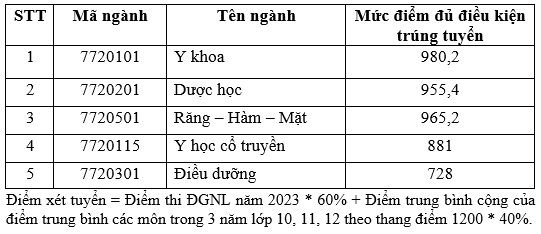 | STT | Mã ngành | Tên ngành | Mức điểm đủ điều kiện trúng tuyển |
|---|---|---|---|
| 1 | 7720101 | Y khoa | 980,2 |
| 2 | 7720201 | Dược học | 955,4 |
| 3 | 7720501 | Răng – Hàm – Mặt | 965,2 |
| 4 | 7720115 | Y học cổ truyền | 881 |
| 5 | 7720301 | Điều dưỡng | 728 |

Điểm xét tuyển = Điểm thi ĐGNL năm 2023 * 60% + Điểm trung bình cộng của điểm trung bình các môn trong 3 năm lớp 10, 11, 12 theo thang điểm 1200 * 40%.